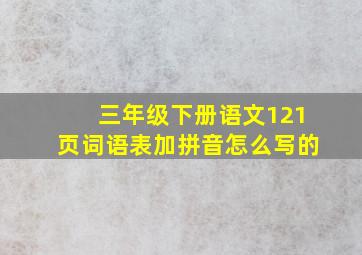 三年级下册语文121页词语表加拼音怎么写的